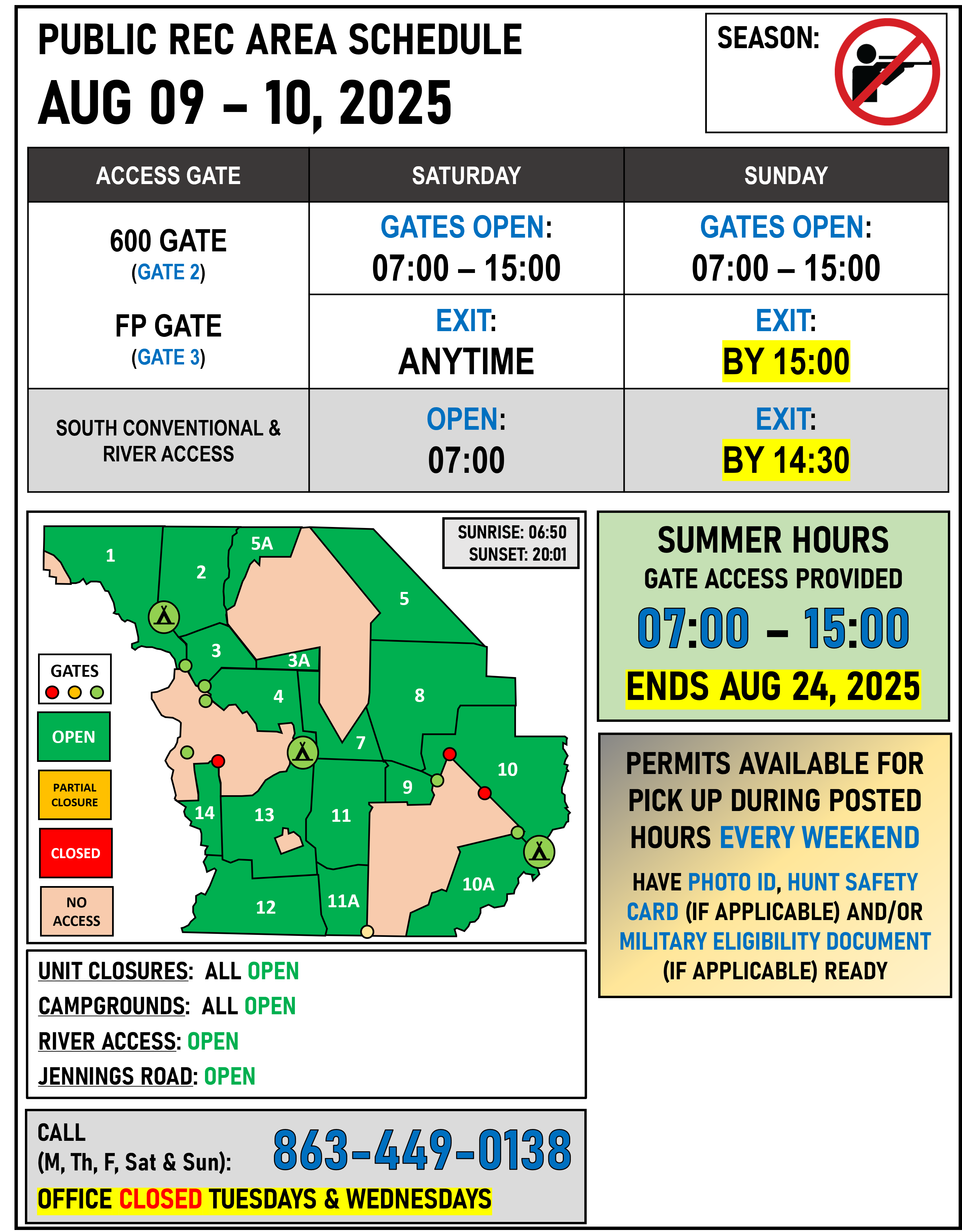 PUBLIC REC AREA SCHEDULE
AUG 09 – 10, 2025

SEASON:

| ACCESS GATE | SATURDAY | SUNDAY |
|---|---|---|
| 600 GATE (GATE 2) FP GATE (GATE 3) | GATES OPEN: 07:00 – 15:00 | GATES OPEN: 07:00 – 15:00 |
| | EXIT: ANYTIME | EXIT: BY 15:00 |
| SOUTH CONVENTIONAL & RIVER ACCESS | OPEN: 07:00 | EXIT: BY 14:30 |

SUNRISE: 06:50
SUNSET: 20:01

1 2 5A 5 3 3A 4 8 7 10 9 14 13 11 10A 12 11A

GATES
OPEN
PARTIAL CLOSURE
CLOSED
NO ACCESS

SUMMER HOURS
GATE ACCESS PROVIDED
07:00 – 15:00
ENDS AUG 24, 2025

PERMITS AVAILABLE FOR PICK UP DURING POSTED HOURS EVERY WEEKEND
HAVE PHOTO ID, HUNT SAFETY CARD (IF APPLICABLE) AND/OR MILITARY ELIGIBILITY DOCUMENT (IF APPLICABLE) READY

UNIT CLOSURES: ALL OPEN
CAMPGROUNDS: ALL OPEN
RIVER ACCESS: OPEN
JENNINGS ROAD: OPEN

CALL
(M, Th, F, Sat & Sun): 863-449-0138
OFFICE CLOSED TUESDAYS & WEDNESDAYS